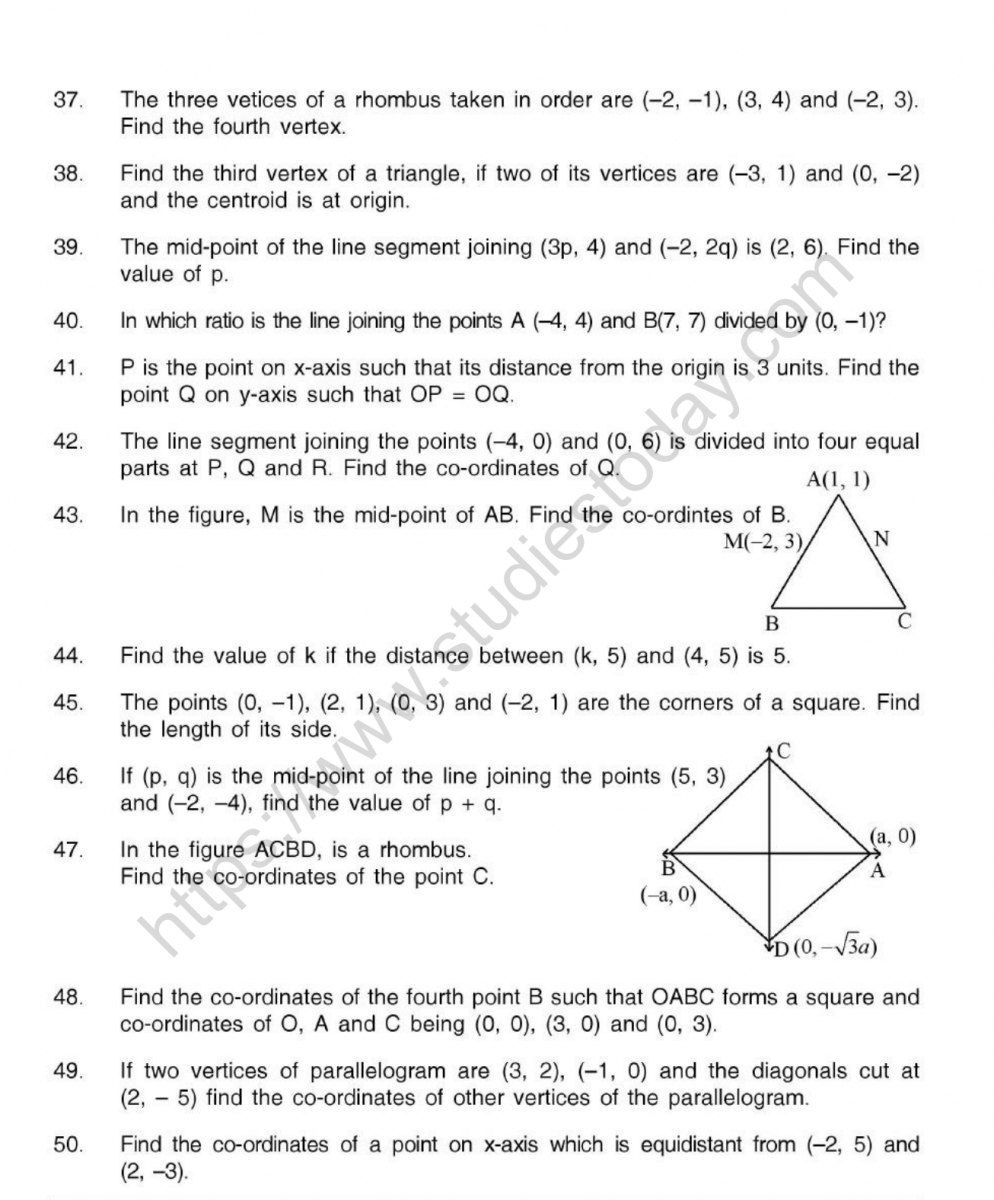 37. The three vetices of a rhombus taken in order are (–2, –1), (3, 4) and (–2, 3). Find the fourth vertex.

38. Find the third vertex of a triangle, if two of its vertices are (–3, 1) and (0, –2) and the centroid is at origin.

39. The mid-point of the line segment joining (3p, 4) and (–2, 2q) is (2, 6). Find the value of p.

40. In which ratio is the line joining the points A (–4, 4) and B(7, 7) divided by (0, –1)?

41. P is the point on x-axis such that its distance from the origin is 3 units. Find the point Q on y-axis such that OP = OQ.

42. The line segment joining the points (–4, 0) and (0, 6) is divided into four equal parts at P, Q and R. Find the co-ordinates of Q.

43. In the figure, M is the mid-point of AB. Find the co-ordintes of B.

A(1, 1)
M(–2, 3)
N
B
C

44. Find the value of k if the distance between (k, 5) and (4, 5) is 5.

45. The points (0, –1), (2, 1), (0, 3) and (–2, 1) are the corners of a square. Find the length of its side.

46. If (p, q) is the mid-point of the line joining the points (5, 3) and (–2, –4), find the value of p + q.

47. In the figure ACBD, is a rhombus. Find the co-ordinates of the point C.

C
(a, 0)
A
B
(–a, 0)
D $(0, -\sqrt{3}a)$

48. Find the co-ordinates of the fourth point B such that OABC forms a square and co-ordinates of O, A and C being (0, 0), (3, 0) and (0, 3).

49. If two vertices of parallelogram are (3, 2), (–1, 0) and the diagonals cut at (2, – 5) find the co-ordinates of other vertices of the parallelogram.

50. Find the co-ordinates of a point on x-axis which is equidistant from (–2, 5) and (2, –3).

https://www.studiestoday.com